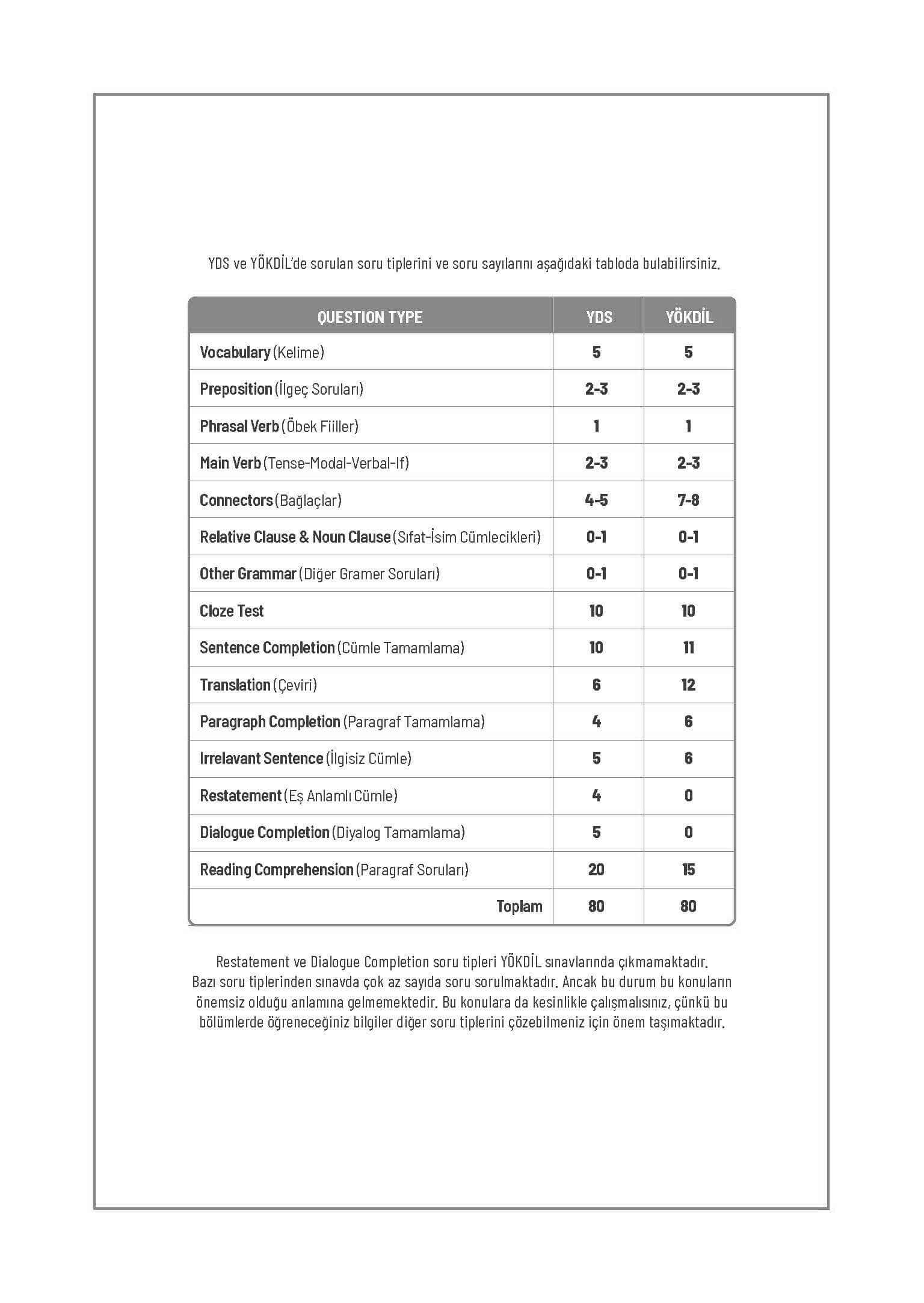 YDS ve YÖKDİL'de sorulan soru tiplerini ve soru sayılarını aşağıdaki tabloda bulabilirsiniz.

| QUESTION TYPE | YDS | YÖKDİL |
|---|---|---|
| Vocabulary (Kelime) | 5 | 5 |
| Preposition (İlgeç Soruları) | 2-3 | 2-3 |
| Phrasal Verb (Öbek Fiiller) | 1 | 1 |
| Main Verb (Tense-Modal-Verbal-If) | 2-3 | 2-3 |
| Connectors (Bağlaçlar) | 4-5 | 7-8 |
| Relative Clause & Noun Clause (Sıfat-İsim Cümlecikleri) | 0-1 | 0-1 |
| Other Grammar (Diğer Gramer Soruları) | 0-1 | 0-1 |
| Cloze Test | 10 | 10 |
| Sentence Completion (Cümle Tamamlama) | 10 | 11 |
| Translation (Çeviri) | 6 | 12 |
| Paragraph Completion (Paragraf Tamamlama) | 4 | 6 |
| Irrelavant Sentence (İlgisiz Cümle) | 5 | 6 |
| Restatement (Eş Anlamlı Cümle) | 4 | 0 |
| Dialogue Completion (Diyalog Tamamlama) | 5 | 0 |
| Reading Comprehension (Paragraf Soruları) | 20 | 15 |
| Toplam | 80 | 80 |

Restatement ve Dialogue Completion soru tipleri YÖKDİL sınavlarında çıkmamaktadır. Bazı soru tiplerinden sınavda çok az sayıda soru sorulmaktadır. Ancak bu durum bu konuların önemsiz olduğu anlamına gelmemektedir. Bu konulara da kesinlikle çalışmalısınız, çünkü bu bölümlerde öğreneceğiniz bilgiler diğer soru tiplerini çözebilmeniz için önem taşımaktadır.